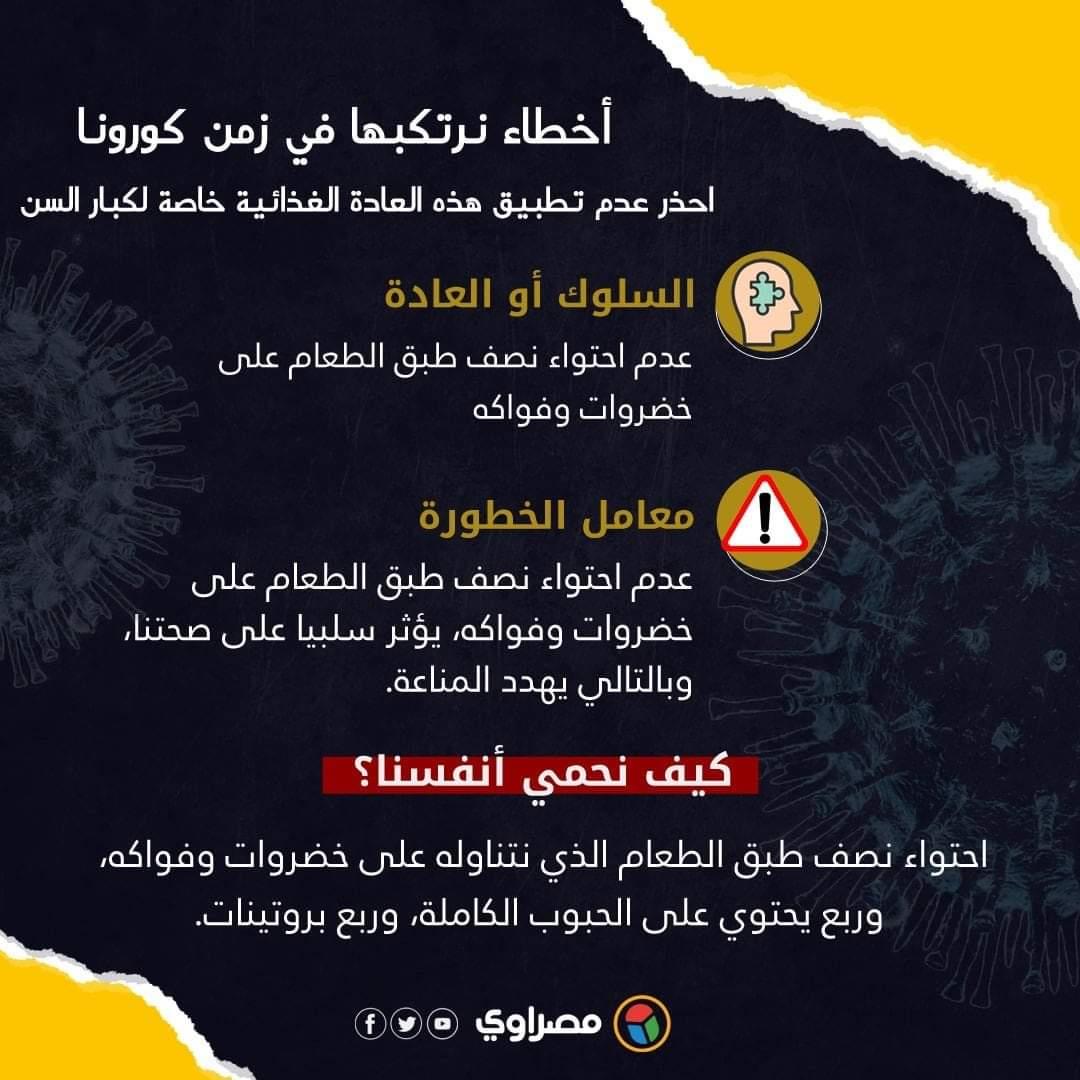 أخطاء نرتكبها في زمن كورونا

احذر عدم تطبيق هذه العادة الغذائية خاصة لكبار السن

السلوك أو العادة

عدم احتواء نصف طبق الطعام على خضروات وفواكه

معامل الخطورة

عدم احتواء نصف طبق الطعام على خضروات وفواكه، يؤثر سلبيا على صحتنا، وبالتالي يهدد المناعة.

كيف نحمي أنفسنا؟

احتواء نصف طبق الطعام الذي نتناوله على خضروات وفواكه، وربع يحتوي على الحبوب الكاملة، وربع بروتينات.

مصراوي